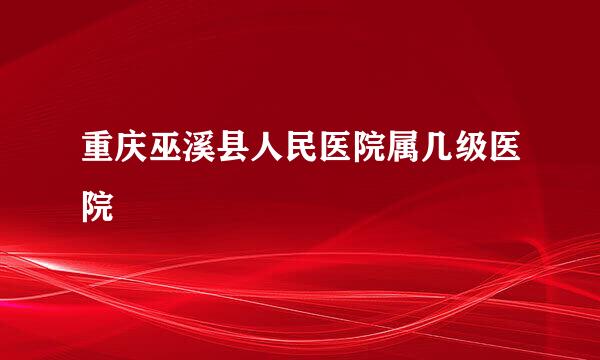 重庆巫溪县人民医院属几级医院